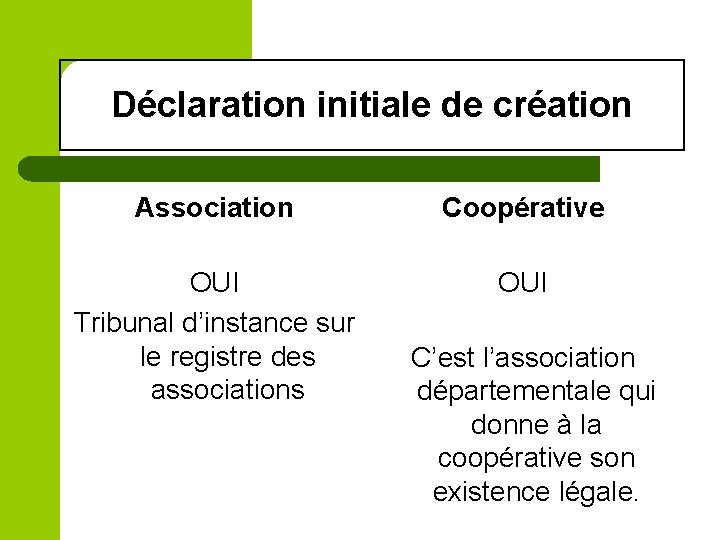 Déclaration initiale de création

Association

OUI

Tribunal d’instance sur le registre des associations

Coopérative

OUI

C’est l’association départementale qui donne à la coopérative son existence légale.